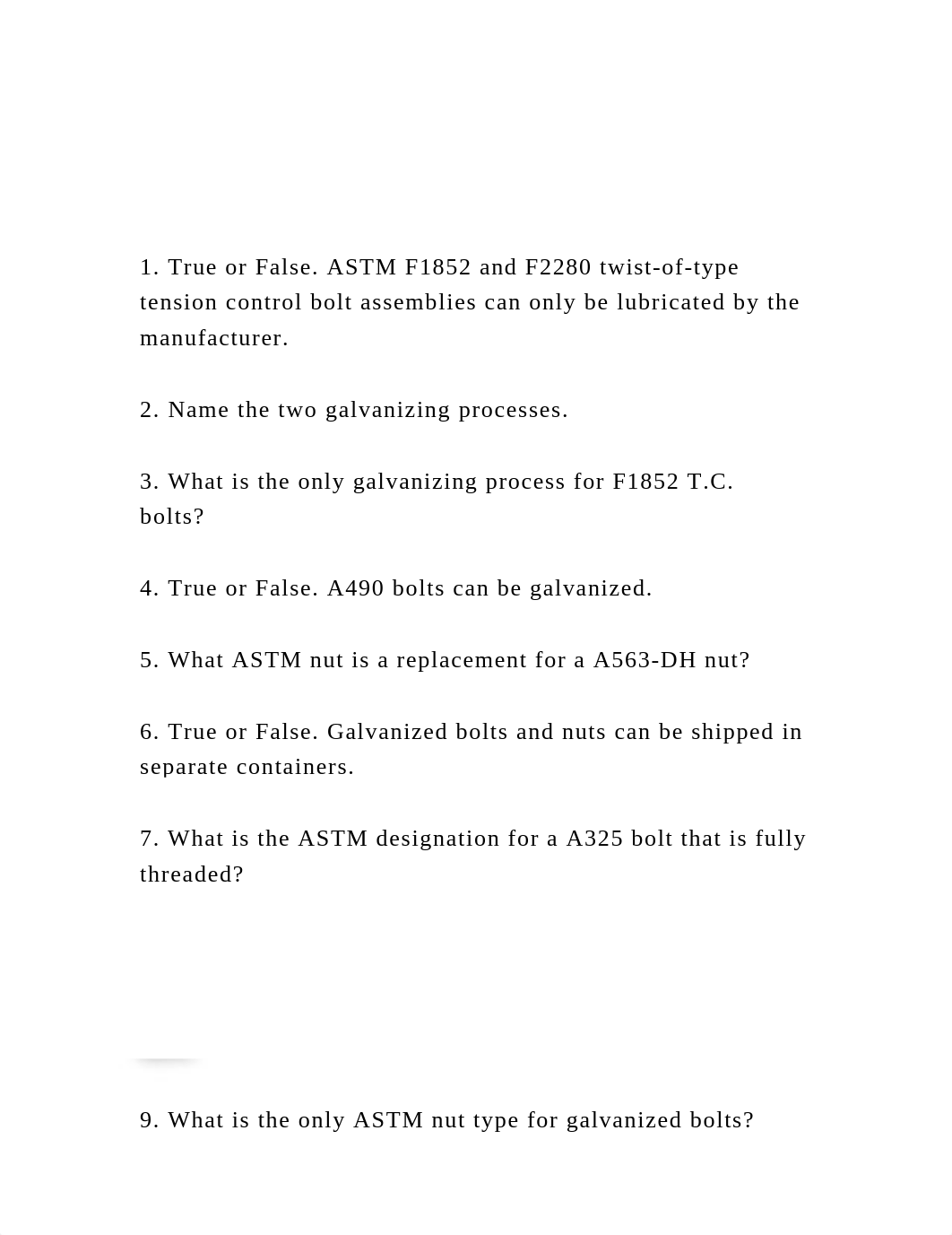 1. True or False. ASTM F1852 and F2280 twist-of-type tension control bolt assemblies can only be lubricated by the manufacturer.

2. Name the two galvanizing processes.

3. What is the only galvanizing process for F1852 T.C. bolts?

4. True or False. A490 bolts can be galvanized.

5. What ASTM nut is a replacement for a A563-DH nut?

6. True or False. Galvanized bolts and nuts can be shipped in separate containers.

7. What is the ASTM designation for a A325 bolt that is fully threaded?

9. What is the only ASTM nut type for galvanized bolts?